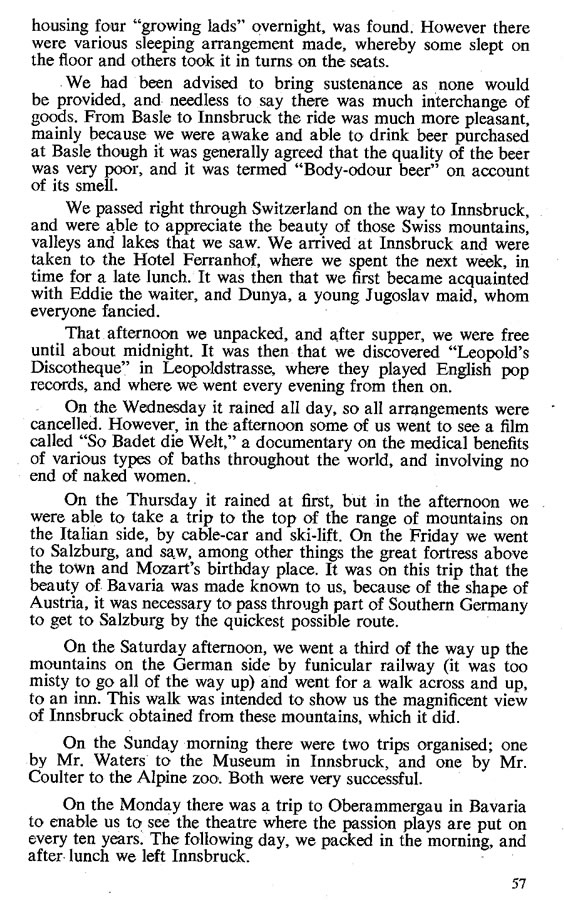 housing four "growing lads" overnight, was found. However there were various sleeping arrangement made, whereby some slept on the floor and others took it in turns on the seats.

We had been advised to bring sustenance as none would be provided, and needless to say there was much interchange of goods. From Basle to Innsbruck the ride was much more pleasant, mainly because we were awake and able to drink beer purchased at Basle though it was generally agreed that the quality of the beer was very poor, and it was termed "Body-odour beer" on account of its smell.

We passed right through Switzerland on the way to Innsbruck, and were able to appreciate the beauty of those Swiss mountains, valleys and lakes that we saw. We arrived at Innsbruck and were taken to the Hotel Ferranhof, where we spent the next week, in time for a late lunch. It was then that we first became acquainted with Eddie the waiter, and Dunya, a young Jugoslav maid, whom everyone fancied.

That afternoon we unpacked, and after supper, we were free until about midnight. It was then that we discovered "Leopold's Discotheque" in Leopoldstrasse, where they played English pop records, and where we went every evening from then on.

On the Wednesday it rained all day, so all arrangements were cancelled. However, in the afternoon some of us went to see a film called "So Badet die Welt," a documentary on the medical benefits of various types of baths throughout the world, and involving no end of naked women.

On the Thursday it rained at first, but in the afternoon we were able to take a trip to the top of the range of mountains on the Italian side, by cable-car and ski-lift. On the Friday we went to Salzburg, and saw, among other things the great fortress above the town and Mozart's birthday place. It was on this trip that the beauty of Bavaria was made known to us, because of the shape of Austria, it was necessary to pass through part of Southern Germany to get to Salzburg by the quickest possible route.

On the Saturday afternoon, we went a third of the way up the mountains on the German side by funicular railway (it was too misty to go all of the way up) and went for a walk across and up, to an inn. This walk was intended to show us the magnificent view of Innsbruck obtained from these mountains, which it did.

On the Sunday morning there were two trips organised; one by Mr. Waters to the Museum in Innsbruck, and one by Mr. Coulter to the Alpine zoo. Both were very successful.

On the Monday there was a trip to Oberammergau in Bavaria to enable us to see the theatre where the passion plays are put on every ten years. The following day, we packed in the morning, and after lunch we left Innsbruck.

57